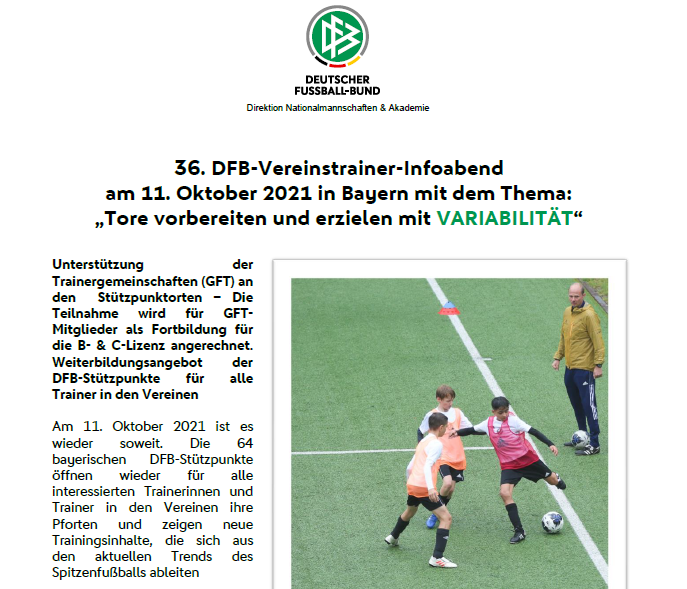 DFB

DEUTSCHER FUSSBALL-BUND

Direktion Nationalmannschaften & Akademie

36. DFB-Vereinstrainer-Infoabend am 11. Oktober 2021 in Bayern mit dem Thema: „Tore vorbereiten und erzielen mit VARIABILITÄT“

Unterstützung der Trainergemeinschaften (GFT) an den Stützpunktorten – Die Teilnahme wird für GFT-Mitglieder als Fortbildung für die B- & C-Lizenz angerechnet. Weiterbildungsangebot der DFB-Stützpunkte für alle Trainer in den Vereinen

Am 11. Oktober 2021 ist es wieder soweit. Die 64 bayerischen DFB-Stützpunkte öffnen wieder für alle interessierten Trainerinnen und Trainer in den Vereinen ihre Pforten und zeigen neue Trainingsinhalte, die sich aus den aktuellen Trends des Spitzenfußballs ableiten